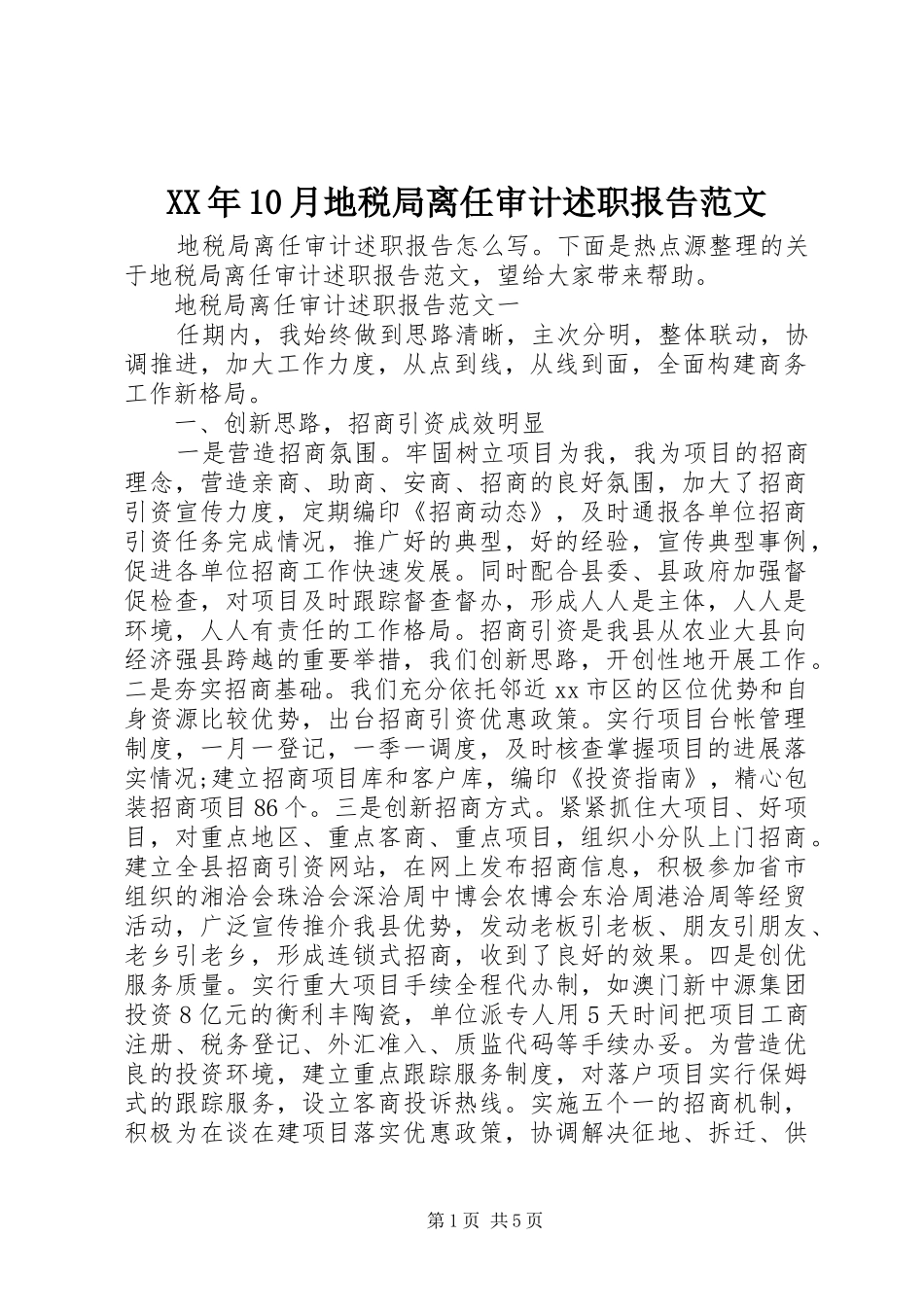 XX年10月地税局离任审计述职报告范文

地税局离任审计述职报告怎么写。下面是热点源整理的关于地税局离任审计述职报告范文，望给大家带来帮助。

地税局离任审计述职报告范文一

任期内，我始终做到思路清晰，主次分明，整体联动，协调推进，加大工作力度，从点到线，从线到面，全面构建商务工作新格局。

一、创新思路，招商引资成效明显

一是营造招商氛围。牢固树立项目为我，我为项目的招商理念，营造亲商、助商、安商、招商的良好氛围，加大了招商引资宣传力度，定期编印《招商动态》，及时通报各单位招商引资任务完成情况，推广好的典型，好的经验，宣传典型事例，促进各单位招商工作快速发展。同时配合县委、县政府加强督促检查，对项目及时跟踪督查督办，形成人人是主体，人人是环境，人人有责任的工作格局。招商引资是我县从农业大县向经济强县跨越的重要举措，我们创新思路，开创性地开展工作。二是夯实招商基础。我们充分依托邻近xx市区的区位优势和自身资源比较优势，出台招商引资优惠政策。实行项目台帐管理制度，一月一登记，一季一调度，及时核查掌握项目的进展落实情况;建立招商项目库和客户库，编印《投资指南》，精心包装招商项目86个。三是创新招商方式。紧紧抓住大项目、好项目，对重点地区、重点客商、重点项目，组织小分队上门招商。建立全县招商引资网站，在网上发布招商信息，积极参加省市组织的湘洽会珠洽会深洽周中博会农博会东洽周港洽周等经贸活动，广泛宣传推介我县优势，发动老板引老板、朋友引朋友、老乡引老乡，形成连锁式招商，收到了良好的效果。四是创优服务质量。实行重大项目手续全程代办制，如澳门新中源集团投资8亿元的衡利丰陶瓷，单位派专人用5天时间把项目工商注册、税务登记、外汇准入、质监代码等手续办妥。为营造优良的投资环境，建立重点跟踪服务制度，对落户项目实行保姆式的跟踪服务，设立客商投诉热线。实施五个一的招商机制，积极为在谈在建项目落实优惠政策，协调解决征地、拆迁、供

第1页 共5页